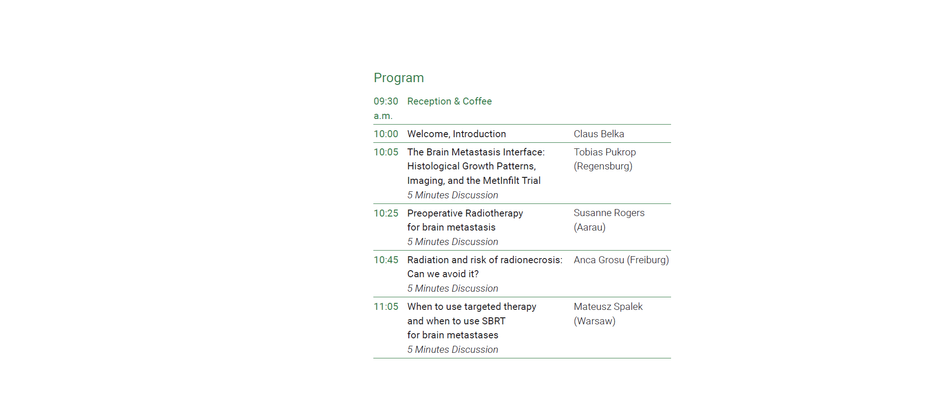 Program

| | | |
|---|---|---|
| 09:30 a.m. | Reception & Coffee | |
| 10:00 | Welcome, Introduction | Claus Belka |
| 10:05 | The Brain Metastasis Interface: Histological Growth Patterns, Imaging, and the MetInfilt Trial *5 Minutes Discussion* | Tobias Pukrop (Regensburg) |
| 10:25 | Preoperative Radiotherapy for brain metastasis *5 Minutes Discussion* | Susanne Rogers (Aarau) |
| 10:45 | Radiation and risk of radionecrosis: Can we avoid it? *5 Minutes Discussion* | Anca Grosu (Freiburg) |
| 11:05 | When to use targeted therapy and when to use SBRT for brain metastases *5 Minutes Discussion* | Mateusz Spalek (Warsaw) |